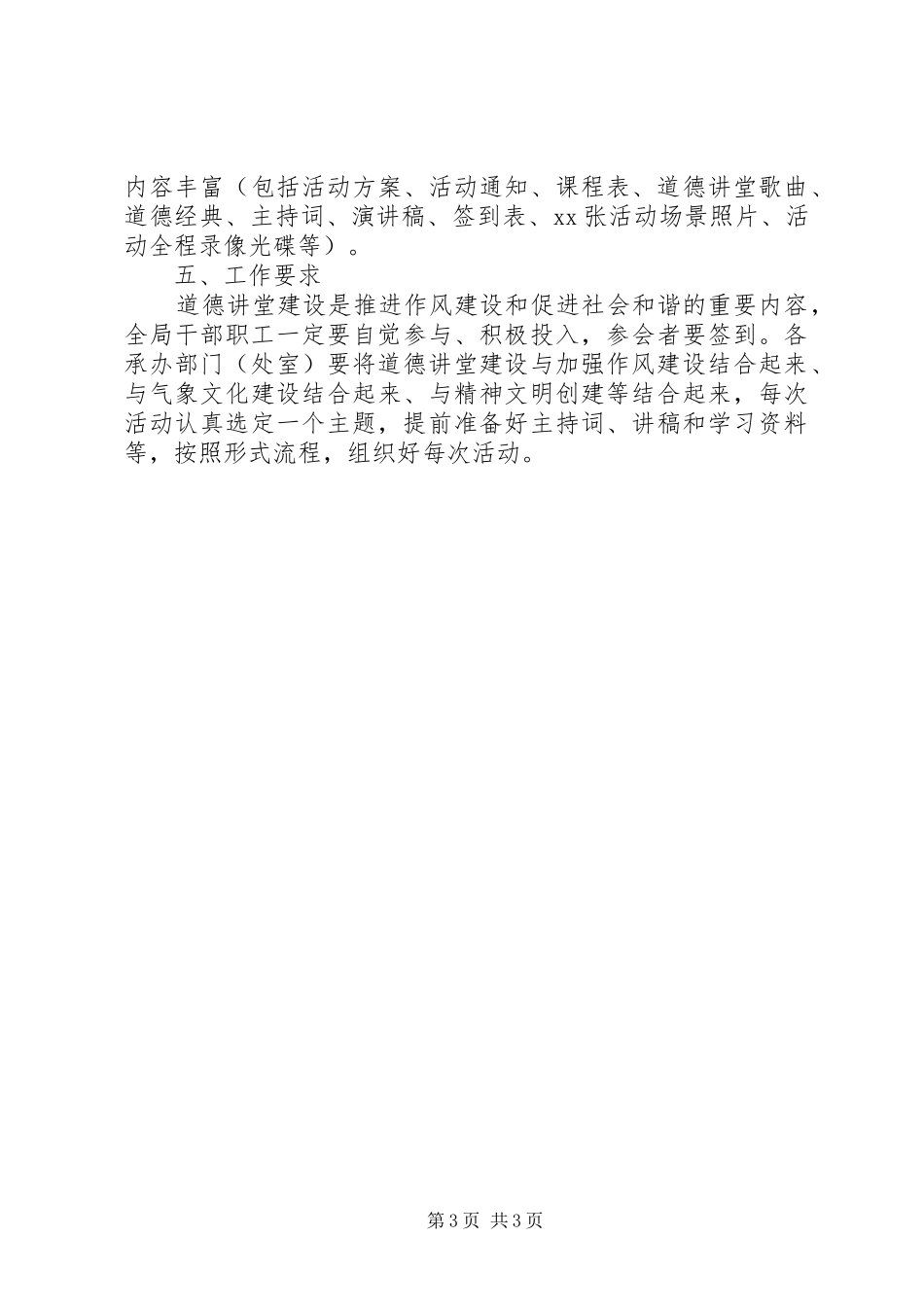 内容丰富（包括活动方案、活动通知、课程表、道德讲堂歌曲、道德经典、主持词、演讲稿、签到表、xx张活动场景照片、活动全程录像光碟等）。

五、工作要求

道德讲堂建设是推进作风建设和促进社会和谐的重要内容，全局干部职工一定要自觉参与、积极投入，参会者要签到。各承办部门（处室）要将道德讲堂建设与加强作风建设结合起来、与气象文化建设结合起来、与精神文明创建等结合起来，每次活动认真选定一个主题，提前准备好主持词、讲稿和学习资料等，按照形式流程，组织好每次活动。

第3页 共3页